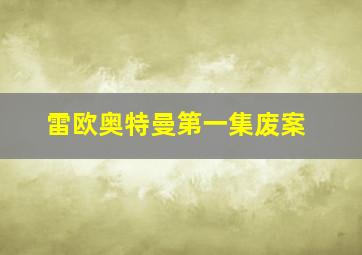 雷欧奥特曼第一集废案